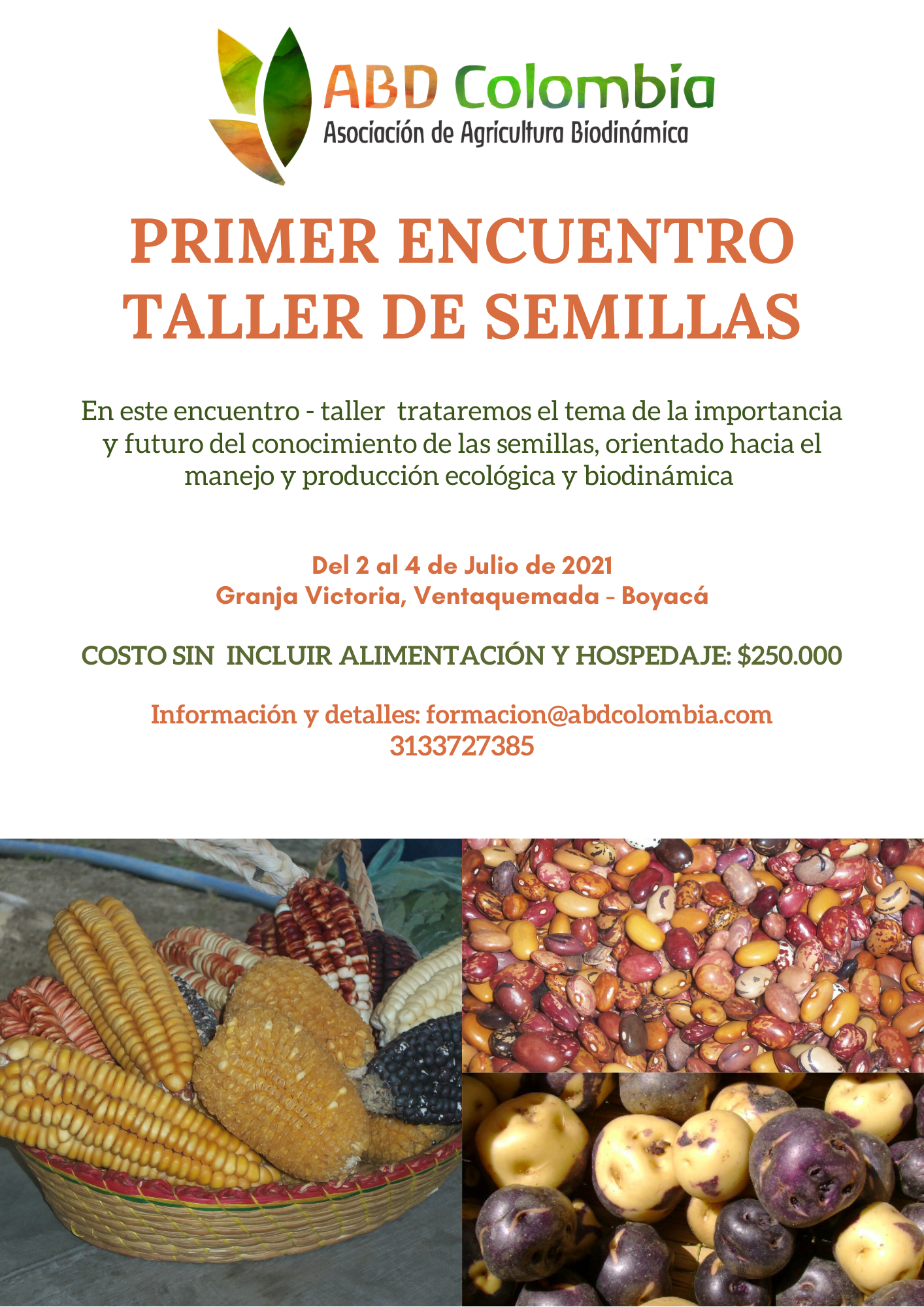 ABD Colombia
Asociación de Agricultura Biodinámica

PRIMER ENCUENTRO
TALLER DE SEMILLAS

En este encuentro - taller trataremos el tema de la importancia y futuro del conocimiento de las semillas, orientado hacia el manejo y producción ecológica y biodinámica

Del 2 al 4 de Julio de 2021
Granja Victoria, Ventaquemada - Boyacá

COSTO SIN INCLUIR ALIMENTACIÓN Y HOSPEDAJE: $250.000

Información y detalles: formacion@abdcolombia.com
3133727385